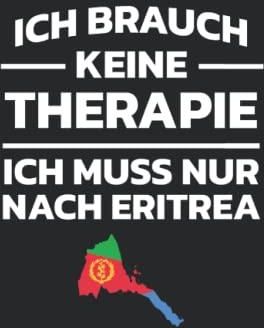 ICH BRAUCH
KEINE
THERAPIE
ICH MUSS NUR
NACH ERITREA